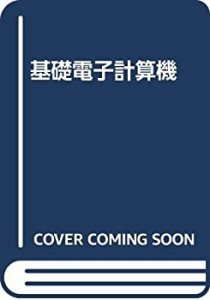 基礎電子計算機

COVER COMING SOON